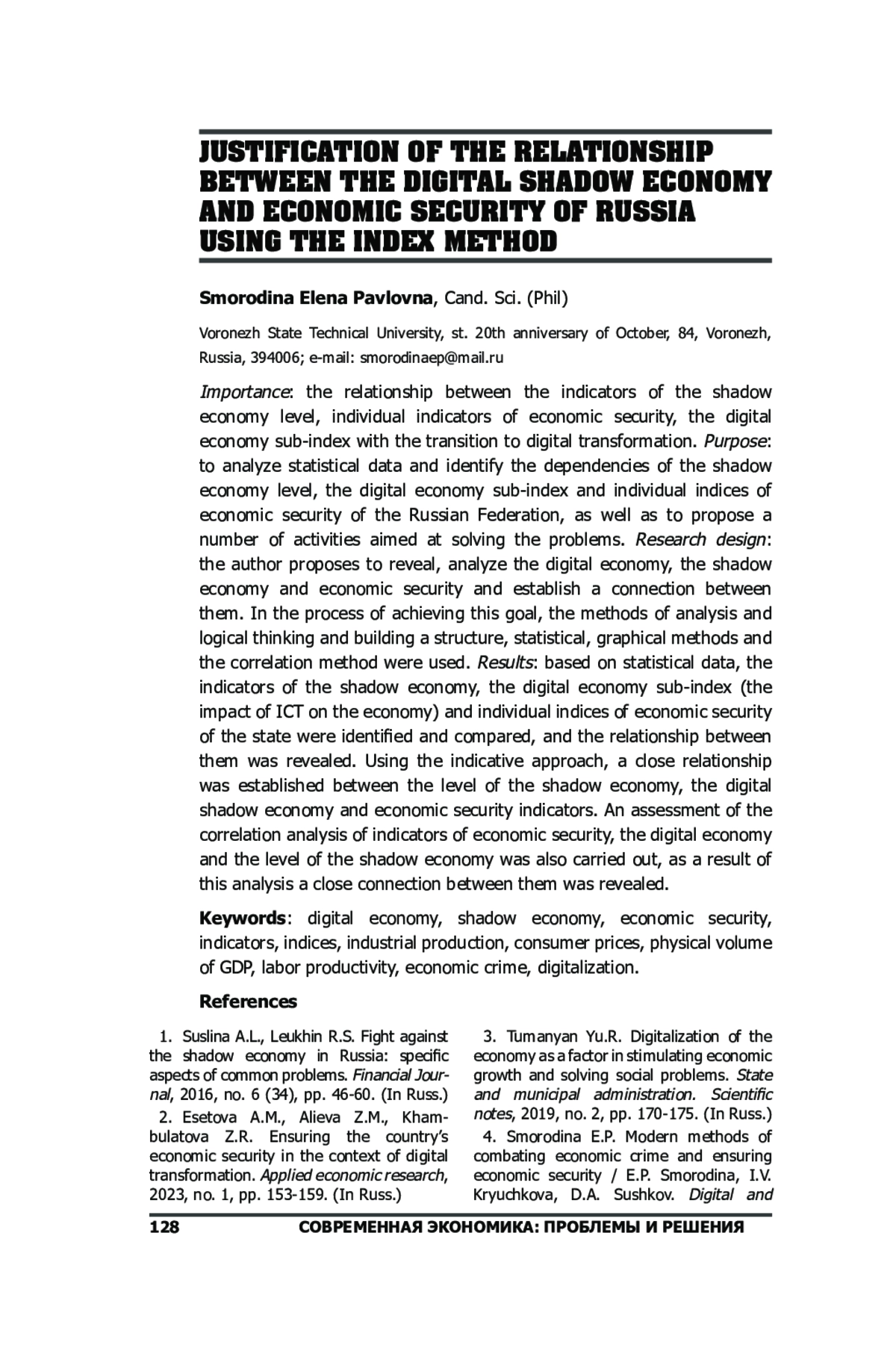 JUSTIFICATION OF THE RELATIONSHIP BETWEEN THE DIGITAL SHADOW ECONOMY AND ECONOMIC SECURITY OF RUSSIA USING THE INDEX METHOD

Smorodina Elena Pavlovna, Cand. Sci. (Phil)

Voronezh State Technical University, st. 20th anniversary of October, 84, Voronezh, Russia, 394006; e-mail: smorodinaep@mail.ru

Importance: the relationship between the indicators of the shadow economy level, individual indicators of economic security, the digital economy sub-index with the transition to digital transformation. Purpose: to analyze statistical data and identify the dependencies of the shadow economy level, the digital economy sub-index and individual indices of economic security of the Russian Federation, as well as to propose a number of activities aimed at solving the problems. Research design: the author proposes to reveal, analyze the digital economy, the shadow economy and economic security and establish a connection between them. In the process of achieving this goal, the methods of analysis and logical thinking and building a structure, statistical, graphical methods and the correlation method were used. Results: based on statistical data, the indicators of the shadow economy, the digital economy sub-index (the impact of ICT on the economy) and individual indices of economic security of the state were identified and compared, and the relationship between them was revealed. Using the indicative approach, a close relationship was established between the level of the shadow economy, the digital shadow economy and economic security indicators. An assessment of the correlation analysis of indicators of economic security, the digital economy and the level of the shadow economy was also carried out, as a result of this analysis a close connection between them was revealed.

Keywords: digital economy, shadow economy, economic security, indicators, indices, industrial production, consumer prices, physical volume of GDP, labor productivity, economic crime, digitalization.

References

1. Suslina A.L., Leukhin R.S. Fight against the shadow economy in Russia: specific aspects of common problems. Financial Journal, 2016, no. 6 (34), pp. 46-60. (In Russ.)

2. Esetova A.M., Alieva Z.M., Khambulatova Z.R. Ensuring the country's economic security in the context of digital transformation. Applied economic research, 2023, no. 1, pp. 153-159. (In Russ.)

3. Tumanyan Yu.R. Digitalization of the economy as a factor in stimulating economic growth and solving social problems. State and municipal administration. Scientific notes, 2019, no. 2, pp. 170-175. (In Russ.)

4. Smorodina E.P. Modern methods of combating economic crime and ensuring economic security / E.P. Smorodina, I.V. Kryuchkova, D.A. Sushkov. Digital and

128 СОВРЕМЕННАЯ ЭКОНОМИКА: ПРОБЛЕМЫ И РЕШЕНИЯ